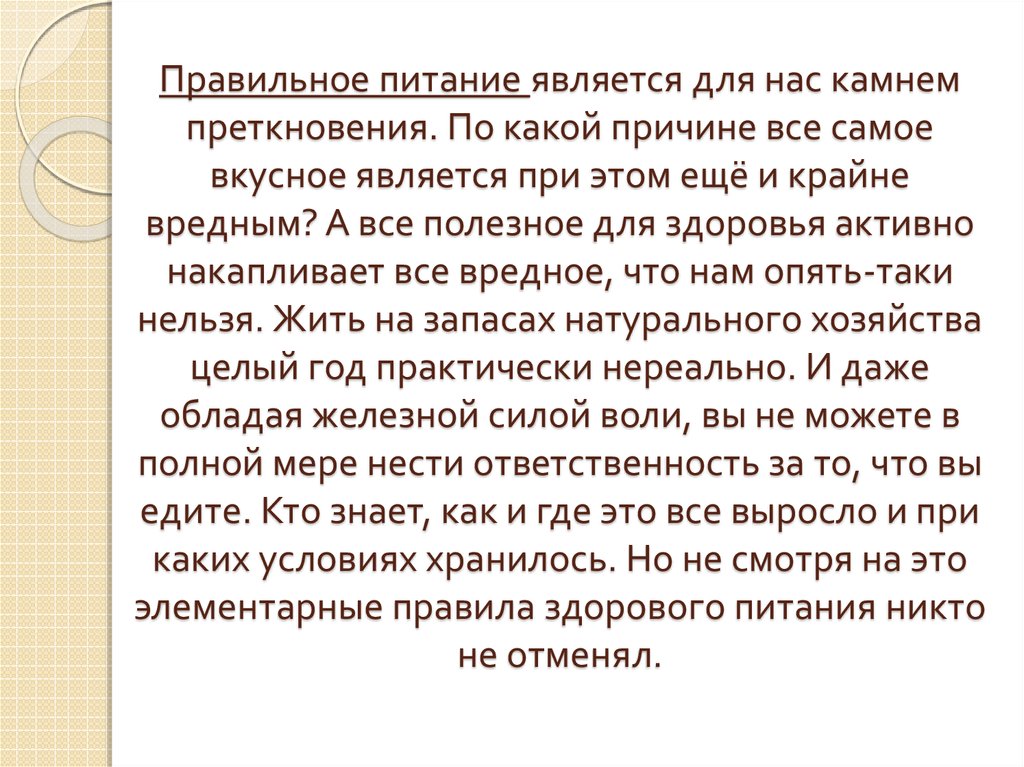 Правильное питание является для нас камнем преткновения. По какой причине все самое вкусное является при этом ещё и крайне вредным? А все полезное для здоровья активно накапливает все вредное, что нам опять-таки нельзя. Жить на запасах натурального хозяйства целый год практически нереально. И даже обладая железной силой воли, вы не можете в полной мере нести ответственность за то, что вы едите. Кто знает, как и где это все выросло и при каких условиях хранилось. Но не смотря на это элементарные правила здорового питания никто не отменял.